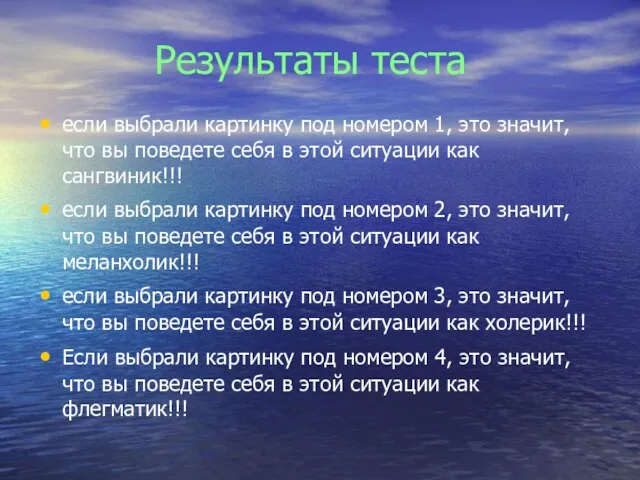 Результаты теста

• если выбрали картинку под номером 1, это значит, что вы поведете себя в этой ситуации как сангвиник!!!

• если выбрали картинку под номером 2, это значит, что вы поведете себя в этой ситуации как меланхолик!!!

• если выбрали картинку под номером 3, это значит, что вы поведете себя в этой ситуации как холерик!!!

• Если выбрали картинку под номером 4, это значит, что вы поведете себя в этой ситуации как флегматик!!!